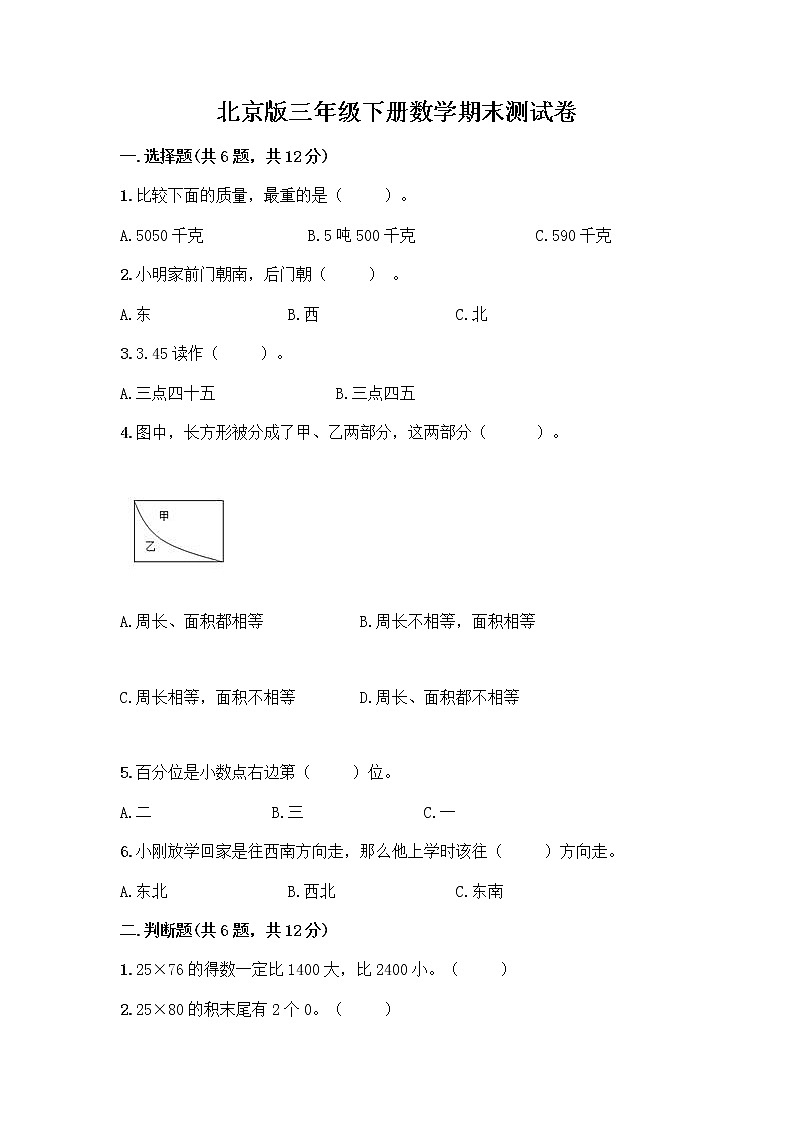 北京版三年级下册数学期末测试卷

一.选择题(共6题，共12分)

1.比较下面的质量，最重的是（　　）。

A.5050千克　　B.5吨500千克　　C.590千克

2.小明家前门朝南，后门朝（　　）。

A.东　　B.西　　C.北

3.3.45读作（　　）。

A.三点四十五　　B.三点四五

4.图中，长方形被分成了甲、乙两部分，这两部分（　　）。

甲

乙

A.周长、面积都相等　　B.周长不相等，面积相等

C.周长相等，面积不相等　　D.周长、面积都不相等

5.百分位是小数点右边第（　　）位。

A.二　　B.三　　C.一

6.小刚放学回家是往西南方向走，那么他上学时该往（　　）方向走。

A.东北　　B.西北　　C.东南

二.判断题(共6题，共12分)

1.25×76的得数一定比1400大，比2400小。（　　）

2.25×80的积末尾有2个0。（　　）